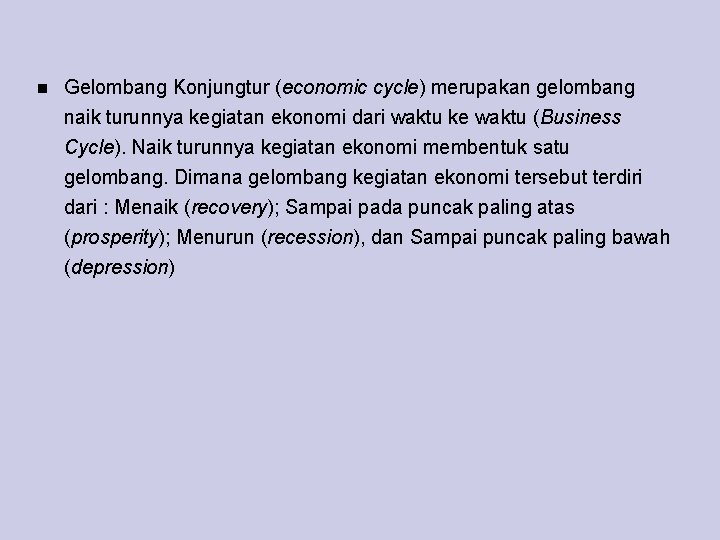 ■ Gelombang Konjungtur (economic cycle) merupakan gelombang naik turunnya kegiatan ekonomi dari waktu ke waktu (Business Cycle). Naik turunnya kegiatan ekonomi membentuk satu gelombang. Dimana gelombang kegiatan ekonomi tersebut terdiri dari : Menaik (recovery); Sampai pada puncak paling atas (prosperity); Menurun (recession), dan Sampai puncak paling bawah (depression)